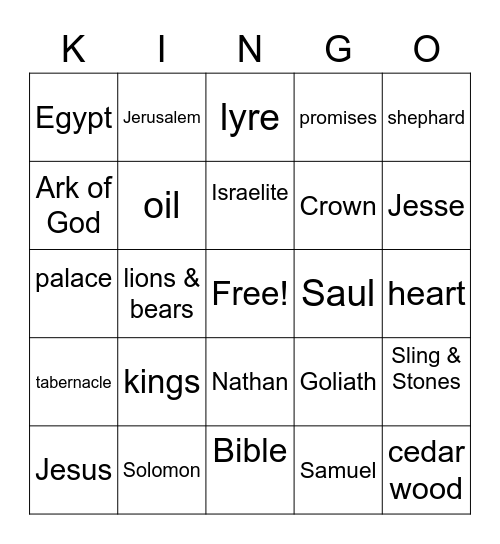 | K | I | N | G | O |
|---|---|---|---|---|
| Egypt | Jerusalem | lyre | promises | shephard |
| Ark of God | oil | Israelite | Crown | Jesse |
| palace | lions & bears | Free! | Saul | heart |
| tabernacle | kings | Nathan | Goliath | Sling & Stones |
| Jesus | Solomon | Bible | Samuel | cedar wood |